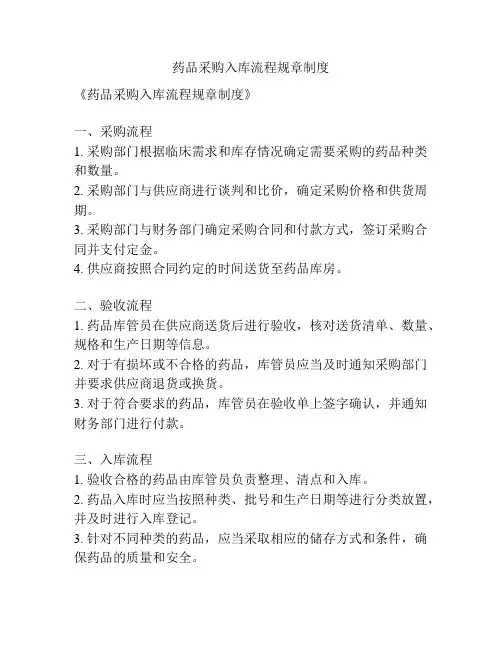 药品采购入库流程规章制度

《药品采购入库流程规章制度》

一、采购流程
1. 采购部门根据临床需求和库存情况确定需要采购的药品种类和数量。
2. 采购部门与供应商进行谈判和比价，确定采购价格和供货周期。
3. 采购部门与财务部门确定采购合同和付款方式，签订采购合同并支付定金。
4. 供应商按照合同约定的时间送货至药品库房。

二、验收流程
1. 药品库管员在供应商送货后进行验收，核对送货清单、数量、规格和生产日期等信息。
2. 对于有损坏或不合格的药品，库管员应当及时通知采购部门并要求供应商退货或换货。
3. 对于符合要求的药品，库管员在验收单上签字确认，并通知财务部门进行付款。

三、入库流程
1. 验收合格的药品由库管员负责整理、清点和入库。
2. 药品入库时应当按照种类、批号和生产日期等进行分类放置，并及时进行入库登记。
3. 针对不同种类的药品，应当采取相应的储存方式和条件，确保药品的质量和安全。